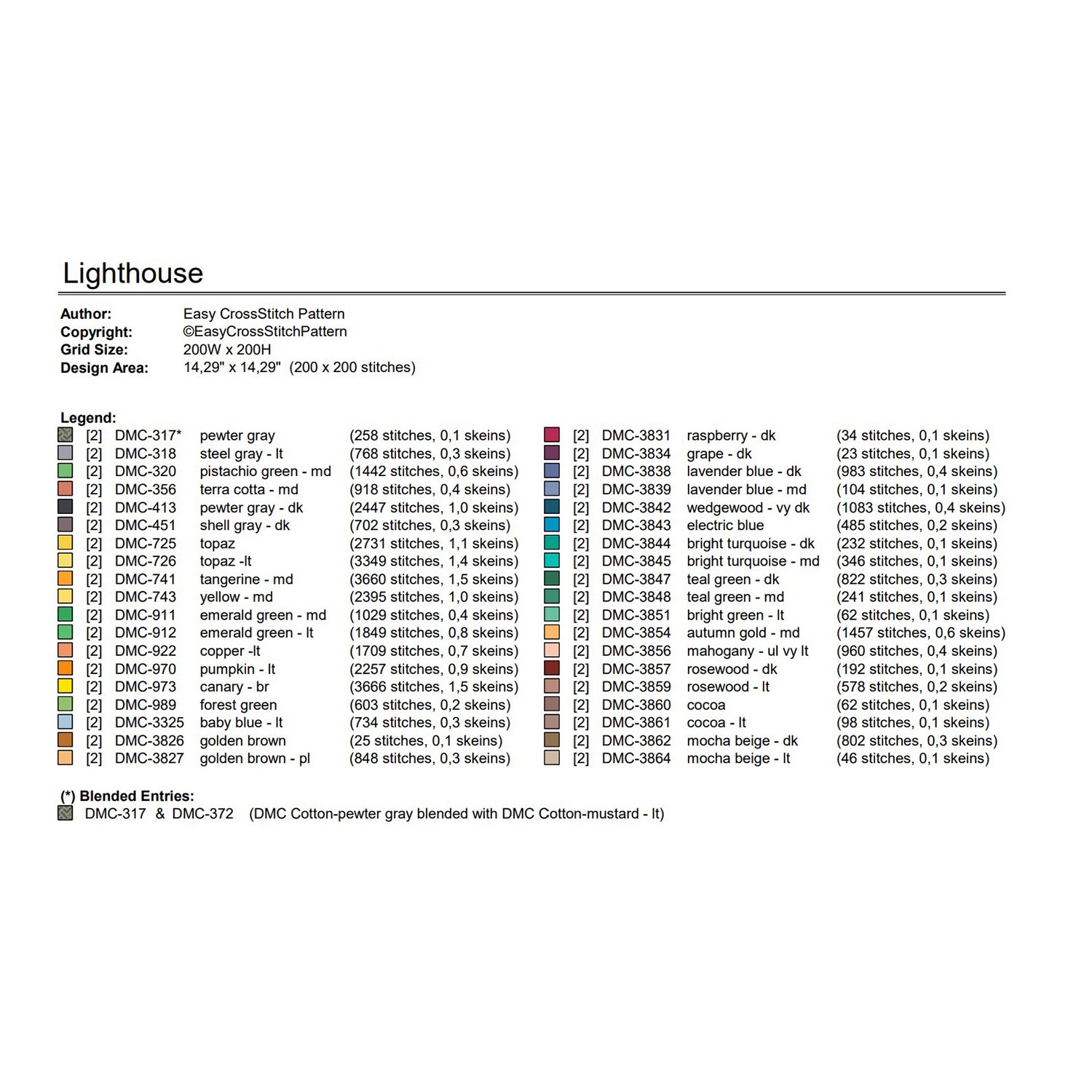 Lighthouse

Author: Easy CrossStitch Pattern
Copyright: ©EasyCrossStitchPattern
Grid Size: 200W x 200H
Design Area: 14,29" x 14,29" (200 x 200 stitches)

Legend:
[2] DMC-317* pewter gray (258 stitches, 0,1 skeins)
[2] DMC-318 steel gray - lt (768 stitches, 0,3 skeins)
[2] DMC-320 pistachio green - md (1442 stitches, 0,6 skeins)
[2] DMC-356 terra cotta - md (918 stitches, 0,4 skeins)
[2] DMC-413 pewter gray - dk (2447 stitches, 1,0 skeins)
[2] DMC-451 shell gray - dk (702 stitches, 0,3 skeins)
[2] DMC-725 topaz (2731 stitches, 1,1 skeins)
[2] DMC-726 topaz -lt (3349 stitches, 1,4 skeins)
[2] DMC-741 tangerine - md (3660 stitches, 1,5 skeins)
[2] DMC-743 yellow - md (2395 stitches, 1,0 skeins)
[2] DMC-911 emerald green - md (1029 stitches, 0,4 skeins)
[2] DMC-912 emerald green - lt (1849 stitches, 0,8 skeins)
[2] DMC-922 copper -lt (1709 stitches, 0,7 skeins)
[2] DMC-970 pumpkin - lt (2257 stitches, 0,9 skeins)
[2] DMC-973 canary - br (3666 stitches, 1,5 skeins)
[2] DMC-989 forest green (603 stitches, 0,2 skeins)
[2] DMC-3325 baby blue - lt (734 stitches, 0,3 skeins)
[2] DMC-3826 golden brown (25 stitches, 0,1 skeins)
[2] DMC-3827 golden brown - pl (848 stitches, 0,3 skeins)

[2] DMC-3831 raspberry - dk (34 stitches, 0,1 skeins)
[2] DMC-3834 grape - dk (23 stitches, 0,1 skeins)
[2] DMC-3838 lavender blue - dk (983 stitches, 0,4 skeins)
[2] DMC-3839 lavender blue - md (104 stitches, 0,1 skeins)
[2] DMC-3842 wedgewood - vy dk (1083 stitches, 0,4 skeins)
[2] DMC-3843 electric blue (485 stitches, 0,2 skeins)
[2] DMC-3844 bright turquoise - dk (232 stitches, 0,1 skeins)
[2] DMC-3845 bright turquoise - md (346 stitches, 0,1 skeins)
[2] DMC-3847 teal green - dk (822 stitches, 0,3 skeins)
[2] DMC-3848 teal green - md (241 stitches, 0,1 skeins)
[2] DMC-3851 bright green - lt (62 stitches, 0,1 skeins)
[2] DMC-3854 autumn gold - md (1457 stitches, 0,6 skeins)
[2] DMC-3856 mahogany - ul vy lt (960 stitches, 0,4 skeins)
[2] DMC-3857 rosewood - dk (192 stitches, 0,1 skeins)
[2] DMC-3859 rosewood - lt (578 stitches, 0,2 skeins)
[2] DMC-3860 cocoa (62 stitches, 0,1 skeins)
[2] DMC-3861 cocoa - lt (98 stitches, 0,1 skeins)
[2] DMC-3862 mocha beige - dk (802 stitches, 0,3 skeins)
[2] DMC-3864 mocha beige - lt (46 stitches, 0,1 skeins)

(*) Blended Entries:
DMC-317 & DMC-372 (DMC Cotton-pewter gray blended with DMC Cotton-mustard - lt)